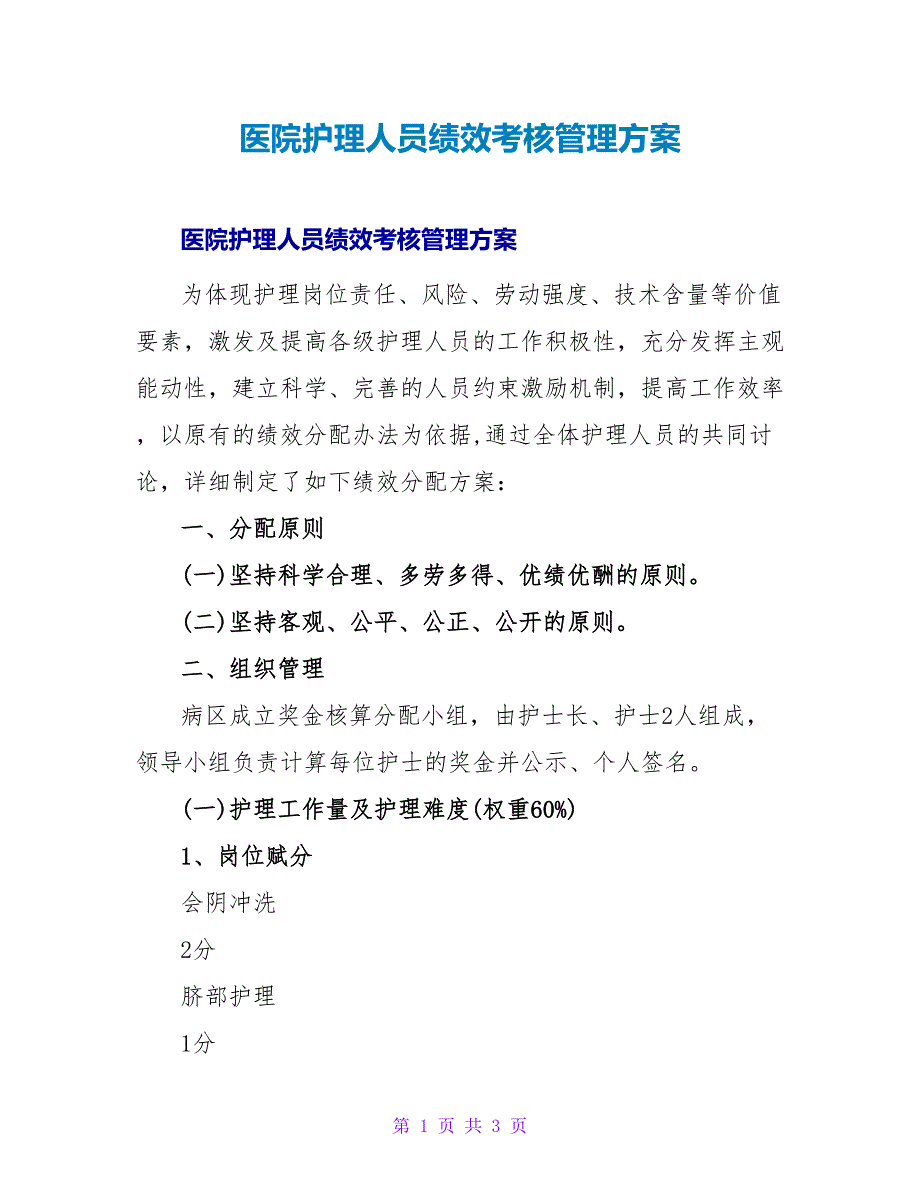 医院护理人员绩效考核管理方案

医院护理人员绩效考核管理方案

为体现护理岗位责任、风险、劳动强度、技术含量等价值要素，激发及提高各级护理人员的工作积极性，充分发挥主观能动性，建立科学、完善的人员约束激励机制，提高工作效率，以原有的绩效分配办法为依据,通过全体护理人员的共同讨论，详细制定了如下绩效分配方案：

一、分配原则

(一)坚持科学合理、多劳多得、优绩优酬的原则。

(二)坚持客观、公平、公正、公开的原则。

二、组织管理

病区成立奖金核算分配小组，由护士长、护士2人组成，领导小组负责计算每位护士的奖金并公示、个人签名。

(一)护理工作量及护理难度(权重60%)

1、岗位赋分

会阴冲洗

2分

脐部护理

1分

第 1 页 共 3 页